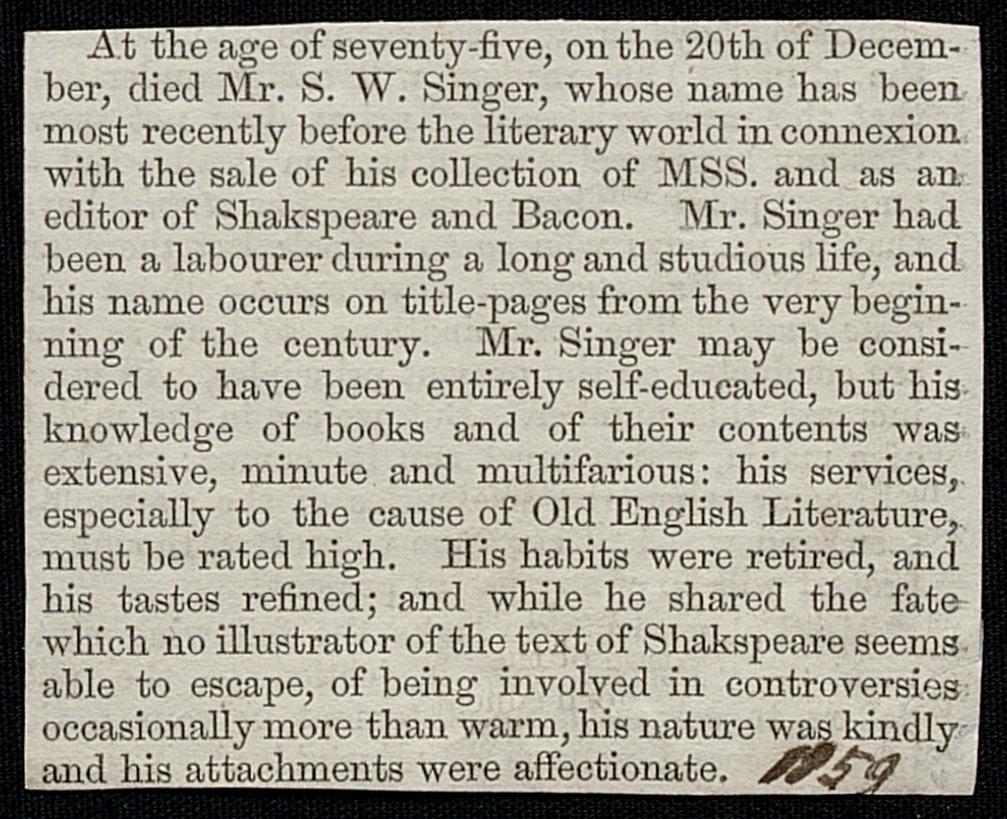 At the age of seventy-five, on the 20th of December, died Mr. S. W. Singer, whose name has been most recently before the literary world in connexion with the sale of his collection of MSS. and as an editor of Shakspeare and Bacon. Mr. Singer had been a labourer during a long and studious life, and his name occurs on title-pages from the very beginning of the century. Mr. Singer may be considered to have been entirely self-educated, but his knowledge of books and of their contents was extensive, minute and multifarious: his services, especially to the cause of Old English Literature, must be rated high. His habits were retired, and his tastes refined; and while he shared the fate which no illustrator of the text of Shakspeare seems able to escape, of being involved in controversies occasionally more than warm, his nature was kindly and his attachments were affectionate. 1859